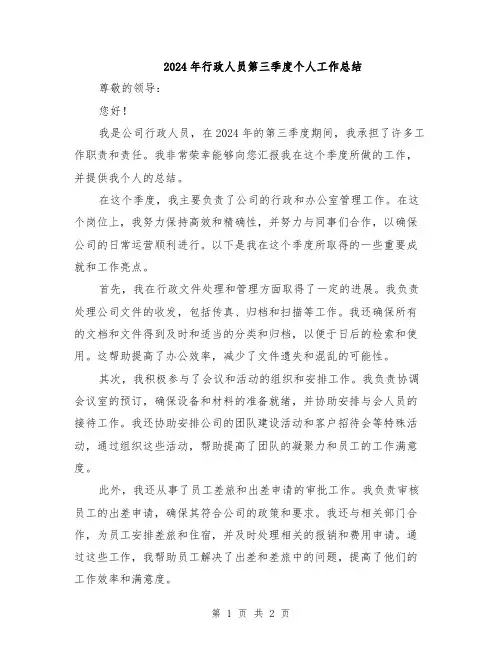 2024年行政人员第三季度个人工作总结

尊敬的领导：

您好！

我是公司行政人员，在2024年的第三季度期间，我承担了许多工作职责和责任。我非常荣幸能够向您汇报我在这个季度所做的工作，并提供我个人的总结。

在这个季度，我主要负责了公司的行政和办公室管理工作。在这个岗位上，我努力保持高效和精确性，并努力与同事们合作，以确保公司的日常运营顺利进行。以下是我在这个季度所取得的一些重要成就和工作亮点。

首先，我在行政文件处理和管理方面取得了一定的进展。我负责处理公司文件的收发，包括传真、归档和扫描等工作。我还确保所有的文档和文件得到及时和适当的分类和归档，以便于日后的检索和使用。这帮助提高了办公效率，减少了文件遗失和混乱的可能性。

其次，我积极参与了会议和活动的组织和安排工作。我负责协调会议室的预订，确保设备和材料的准备就绪，并协助安排与会人员的接待工作。我还协助安排公司的团队建设活动和客户招待会等特殊活动，通过组织这些活动，帮助提高了团队的凝聚力和员工的工作满意度。

此外，我还从事了员工差旅和出差申请的审批工作。我负责审核员工的出差申请，确保其符合公司的政策和要求。我还与相关部门合作，为员工安排差旅和住宿，并及时处理相关的报销和费用申请。通过这些工作，我帮助员工解决了出差和差旅中的问题，提高了他们的工作效率和满意度。

第 1 页 共 2 页